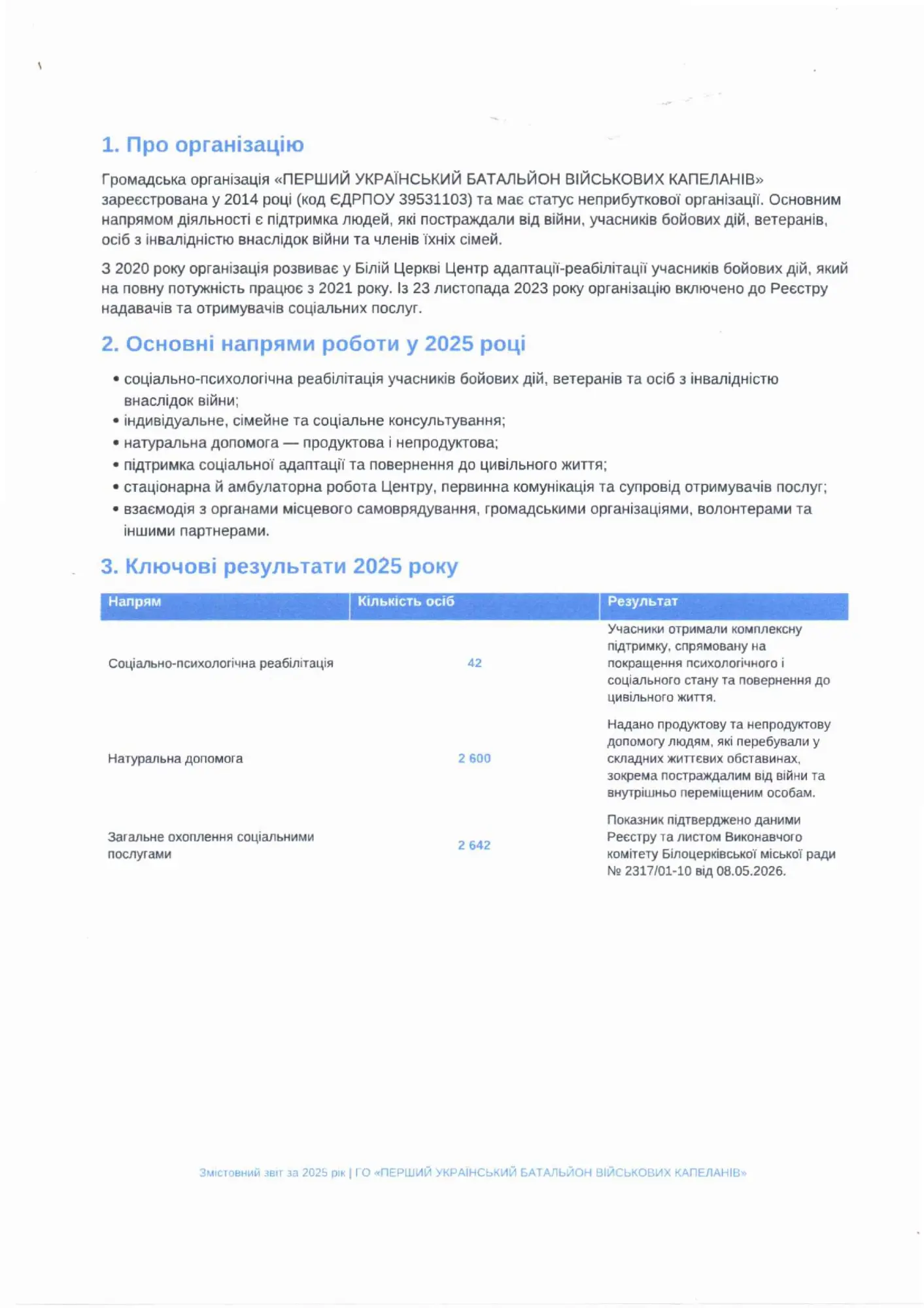 1. Про організацію

Громадська організація «ПЕРШИЙ УКРАЇНСЬКИЙ БАТАЛЬЙОН ВІЙСЬКОВИХ КАПЕЛАНІВ» зареєстрована у 2014 році (код ЄДРПОУ 39531103) та має статус неприбуткової організації. Основним напрямом діяльності є підтримка людей, які постраждали від війни, учасників бойових дій, ветеранів, осіб з інвалідністю внаслідок війни та членів їхніх сімей.

З 2020 року організація розвиває у Білій Церкві Центр адаптації-реабілітації учасників бойових дій, який на повну потужність працює з 2021 року. Із 23 листопада 2023 року організацію включено до Реєстру надавачів та отримувачів соціальних послуг.

2. Основні напрями роботи у 2025 році

• соціально-психологічна реабілітація учасників бойових дій, ветеранів та осіб з інвалідністю внаслідок війни;
• індивідуальне, сімейне та соціальне консультування;
• натуральна допомога — продуктова і непродуктова;
• підтримка соціальної адаптації та повернення до цивільного життя;
• стаціонарна й амбулаторна робота Центру, первинна комунікація та супровід отримувачів послуг;
• взаємодія з органами місцевого самоврядування, громадськими організаціями, волонтерами та іншими партнерами.

3. Ключові результати 2025 року

| Напрям | Кількість осіб | Результат |
|---|---|---|
| Соціально-психологічна реабілітація | 42 | Учасники отримали комплексну підтримку, спрямовану на покращення психологічного і соціального стану та повернення до цивільного життя. |
| Натуральна допомога | 2 600 | Надано продуктову та непродуктову допомогу людям, які перебували у складних життєвих обставинах, зокрема постраждалим від війни та внутрішньо переміщеним особам. |
| Загальне охоплення соціальними послугами | 2 642 | Показник підтверджено даними Реєстру та листом Виконавчого комітету Білоцерківської міської ради № 2317/01-10 від 08.05.2026. |

Змістовний звіт за 2025 рік | ГО «ПЕРШИЙ УКРАЇНСЬКИЙ БАТАЛЬЙОН ВІЙСЬКОВИХ КАПЕЛАНІВ»